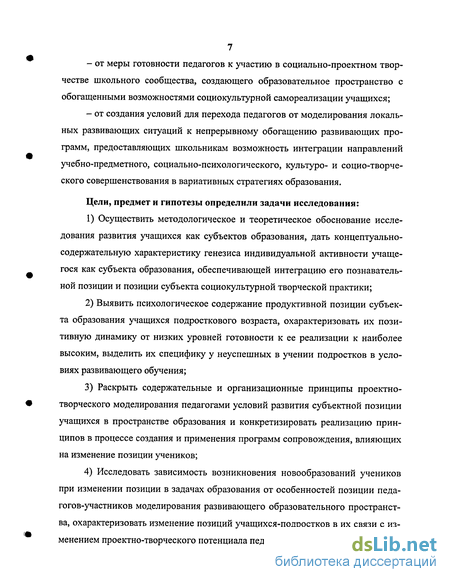 7

– от меры готовности педагогов к участию в социально-проектном творчестве школьного сообщества, создающего образовательное пространство с обогащенными возможностями социокультурной самореализации учащихся;

– от создания условий для перехода педагогов от моделирования локальных развивающих ситуаций к непрерывному обогащению развивающих программ, предоставляющих школьникам возможность интеграции направлений учебно-предметного, социально-психологического, культуро- и социо-творческого совершенствования в вариативных стратегиях образования.

Цели, предмет и гипотезы определили задачи исследования:

1) Осуществить методологическое и теоретическое обоснование исследования развития учащихся как субъектов образования, дать концептуально-содержательную характеристику генезиса индивидуальной активности учащегося как субъекта образования, обеспечивающей интеграцию его познавательной позиции и позиции субъекта социокультурной творческой практики;

2) Выявить психологическое содержание продуктивной позиции субъекта образования учащихся подросткового возраста, охарактеризовать их позитивную динамику от низких уровней готовности к ее реализации к наиболее высоким, выделить их специфику у неуспешных в учении подростков в условиях развивающего обучения;

3) Раскрыть содержательные и организационные принципы проектно-творческого моделирования педагогами условий развития субъектной позиции учащихся в пространстве образования и конкретизировать реализацию принципов в процессе создания и применения программ сопровождения, влияющих на изменение позиции учеников;

4) Исследовать зависимость возникновения новообразований учеников при изменении позиции в задачах образования от особенностей позиции педагогов-участников моделирования развивающего образовательного пространства, охарактеризовать изменение позиций учащихся-подростков в их связи с изменением проектно-творческого потенциала пед

dsLib.net
библиотека диссертаций